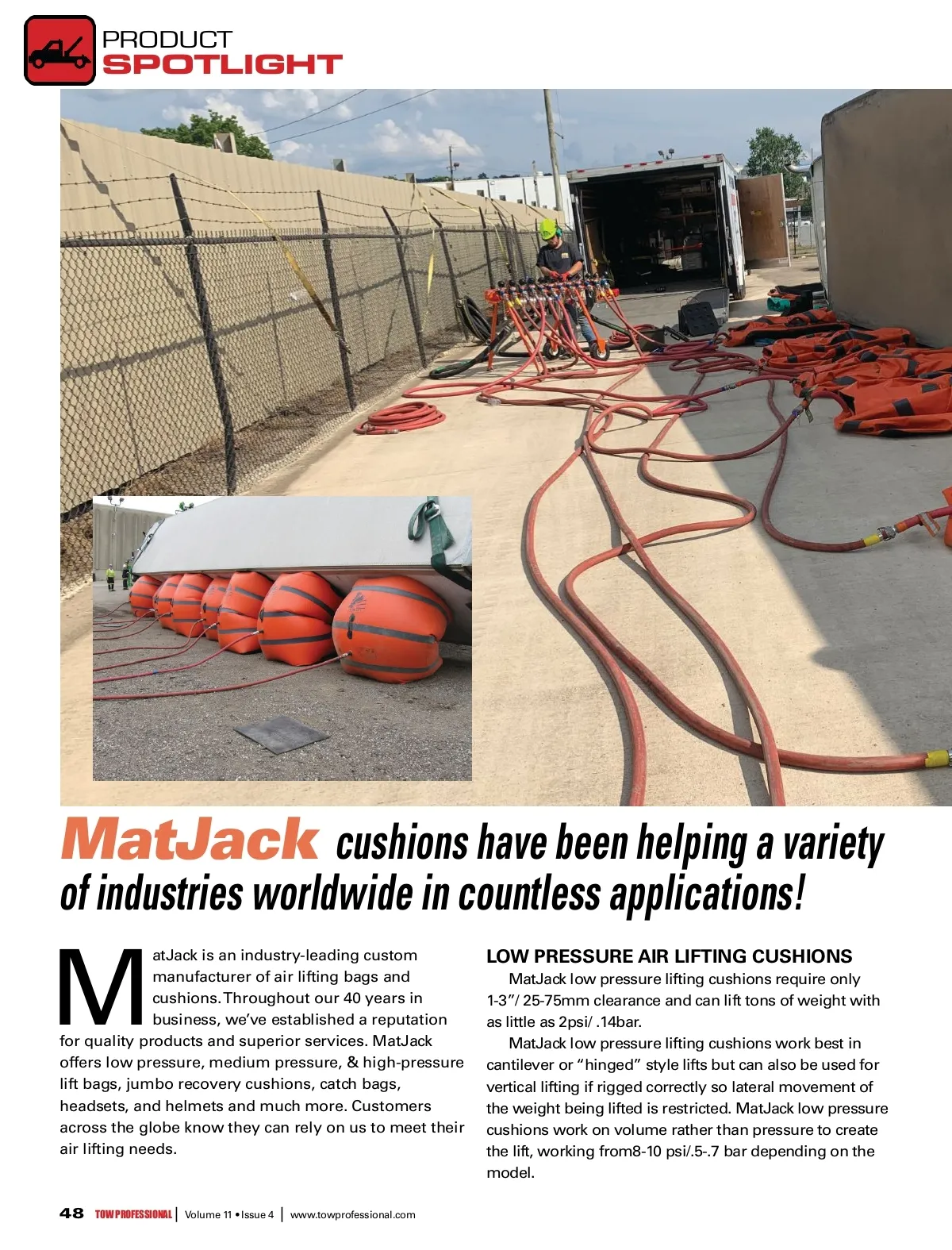 PRODUCT
SPOTLIGHT

MatJack cushions have been helping a variety of industries worldwide in countless applications!

MatJack is an industry-leading custom manufacturer of air lifting bags and cushions. Throughout our 40 years in business, we've established a reputation for quality products and superior services. MatJack offers low pressure, medium pressure, & high-pressure lift bags, jumbo recovery cushions, catch bags, headsets, and helmets and much more. Customers across the globe know they can rely on us to meet their air lifting needs.

LOW PRESSURE AIR LIFTING CUSHIONS

MatJack low pressure lifting cushions require only 1-3"/ 25-75mm clearance and can lift tons of weight with as little as 2psi/ .14bar.

MatJack low pressure lifting cushions work best in cantilever or "hinged" style lifts but can also be used for vertical lifting if rigged correctly so lateral movement of the weight being lifted is restricted. MatJack low pressure cushions work on volume rather than pressure to create the lift, working from8-10 psi/.5-.7 bar depending on the model.

48 TOW PROFESSIONAL | Volume 11 • Issue 4 | www.towprofessional.com